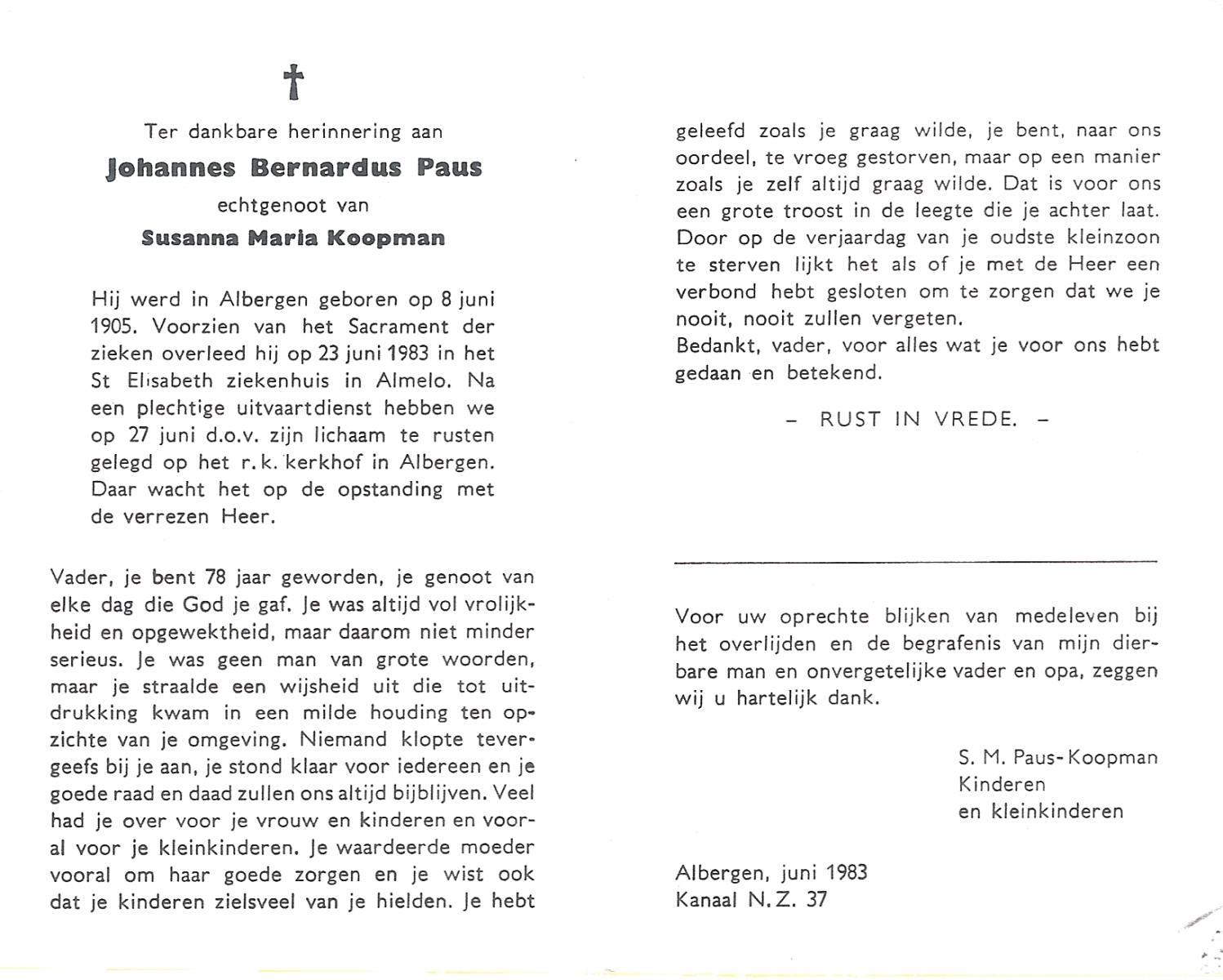 †

Ter dankbare herinnering aan

Johannes Bernardus Paus

echtgenoot van

Susanna Maria Koopman

Hij werd in Albergen geboren op 8 juni 1905. Voorzien van het Sacrament der zieken overleed hij op 23 juni 1983 in het St Elisabeth ziekenhuis in Almelo. Na een plechtige uitvaartdienst hebben we op 27 juni d.o.v. zijn lichaam te rusten gelegd op het r.k. kerkhof in Albergen. Daar wacht het op de opstanding met de verrezen Heer.

Vader, je bent 78 jaar geworden, je genoot van elke dag die God je gaf. Je was altijd vol vrolijkheid en opgewektheid, maar daarom niet minder serieus. Je was geen man van grote woorden, maar je straalde een wijsheid uit die tot uitdrukking kwam in een milde houding ten opzichte van je omgeving. Niemand klopte tevergeefs bij je aan, je stond klaar voor iedereen en je goede raad en daad zullen ons altijd bijblijven. Veel had je over voor je vrouw en kinderen en vooral voor je kleinkinderen. Je waardeerde moeder vooral om haar goede zorgen en je wist ook dat je kinderen zielsveel van je hielden. Je hebt geleefd zoals je graag wilde, je bent, naar ons oordeel, te vroeg gestorven, maar op een manier zoals je zelf altijd graag wilde. Dat is voor ons een grote troost in de leegte die je achter laat. Door op de verjaardag van je oudste kleinzoon te sterven lijkt het als of je met de Heer een verbond hebt gesloten om te zorgen dat we je nooit, nooit zullen vergeten.
Bedankt, vader, voor alles wat je voor ons hebt gedaan en betekend.

– RUST IN VREDE. –

Voor uw oprechte blijken van medeleven bij het overlijden en de begrafenis van mijn dierbare man en onvergetelijke vader en opa, zeggen wij u hartelijk dank.

S. M. Paus-Koopman
Kinderen
en kleinkinderen

Albergen, juni 1983
Kanaal N.Z. 37